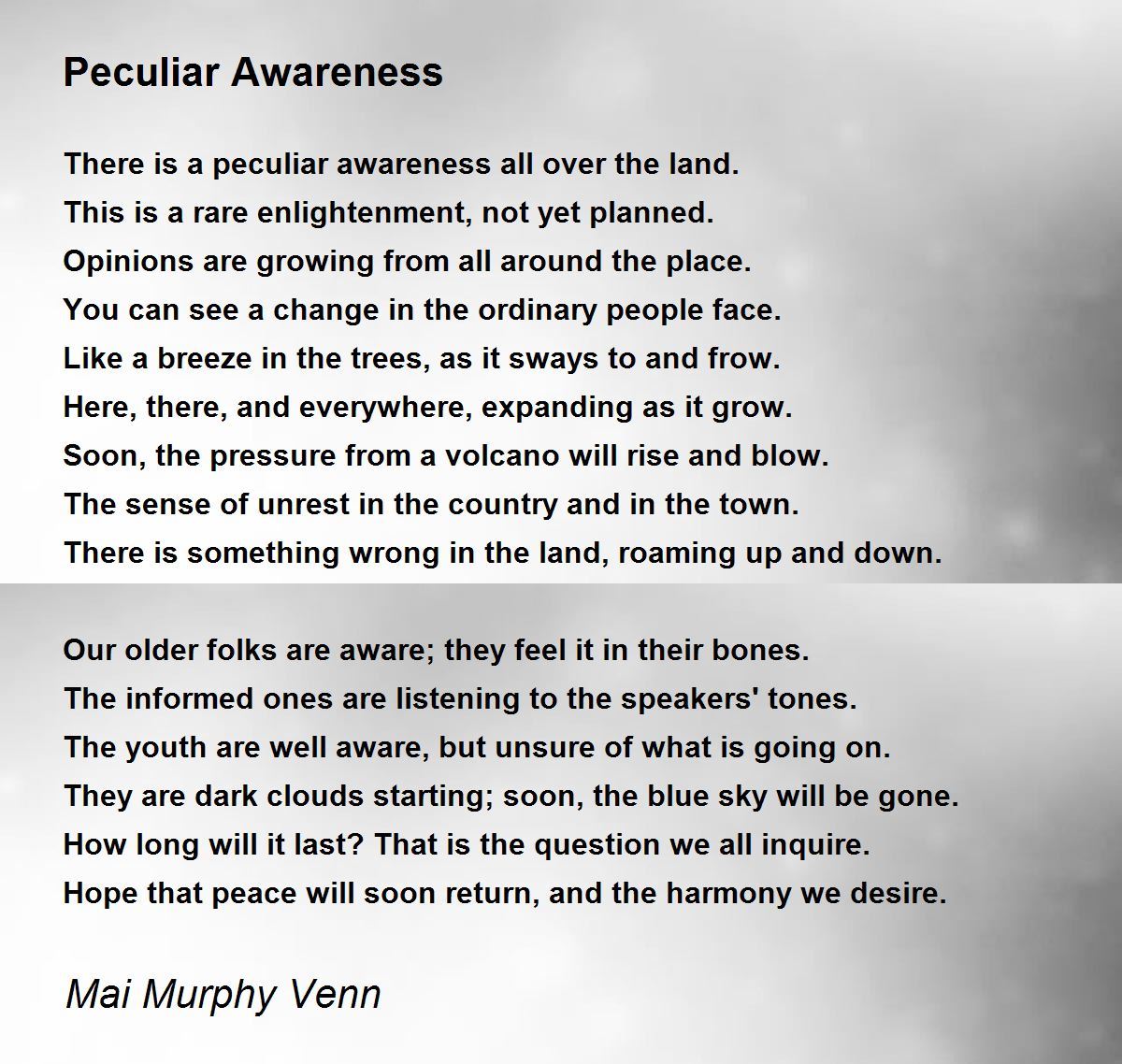 Peculiar Awareness

There is a peculiar awareness all over the land.
This is a rare enlightenment, not yet planned.
Opinions are growing from all around the place.
You can see a change in the ordinary people face.
Like a breeze in the trees, as it sways to and frow.
Here, there, and everywhere, expanding as it grow.
Soon, the pressure from a volcano will rise and blow.
The sense of unrest in the country and in the town.
There is something wrong in the land, roaming up and down.

Our older folks are aware; they feel it in their bones.
The informed ones are listening to the speakers' tones.
The youth are well aware, but unsure of what is going on.
They are dark clouds starting; soon, the blue sky will be gone.
How long will it last? That is the question we all inquire.
Hope that peace will soon return, and the harmony we desire.

Mai Murphy Venn